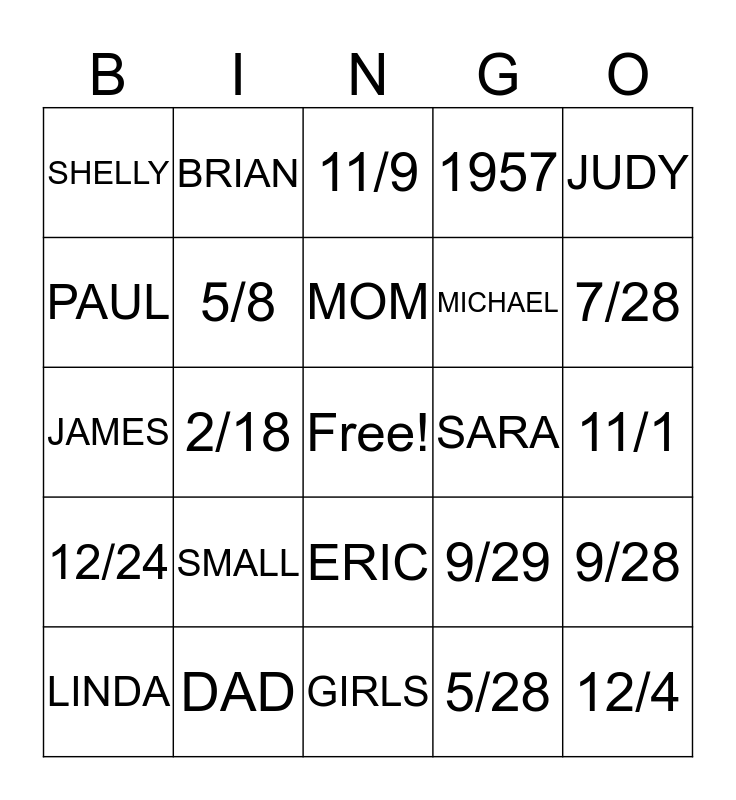 | B | I | N | G | O |
|---|---|---|---|---|
| SHELLY | BRIAN | 11/9 | 1957 | JUDY |
| PAUL | 5/8 | MOM | MICHAEL | 7/28 |
| JAMES | 2/18 | Free! | SARA | 11/1 |
| 12/24 | SMALL | ERIC | 9/29 | 9/28 |
| LINDA | DAD | GIRLS | 5/28 | 12/4 |